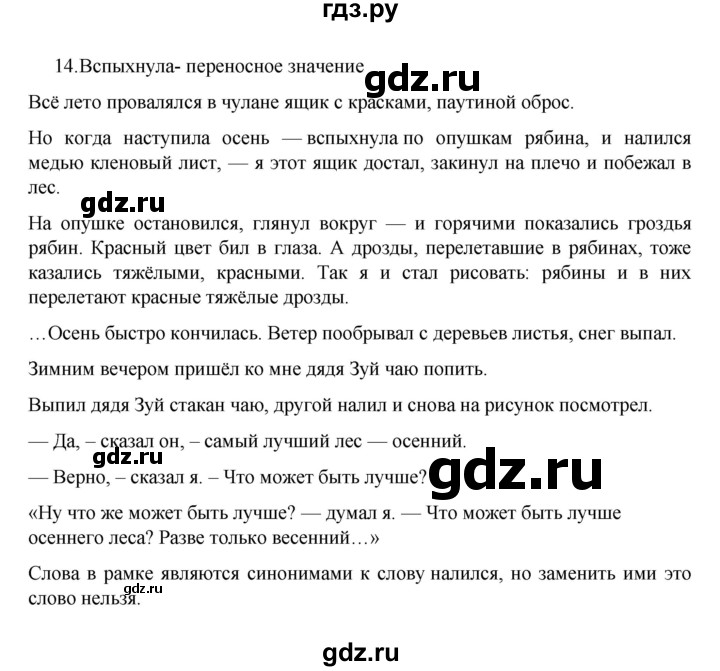 гдз.ру

14.Вспыхнула- переносное значение gdz.ru

Всё лето провалялся в чулане ящик с красками, паутиной оброс.

Но когда наступила осень — вспыхнула по опушкам рябина, и налился медью кленовый лист, — я этот ящик достал, закинул на плечо и побежал в лес.

gdz.ru

На опушке остановился, глянул вокруг — и горячими показались гроздья рябин. Красный цвет бил в глаза. А дрозды, перелетавшие в рябинах, тоже казались тяжёлыми, красными. Так я и стал рисовать: рябины и в них перелетают красные тяжёлые дрозды.

…Осень быстро кончилась. Ветер пообрывал с деревьев листья, снег выпал.

Зимним вечером пришёл ко мне дядя Зуй чаю попить.

Выпил дядя Зуй стакан чаю, другой налил и снова на рисунок посмотрел.

— Да, – сказал он, – самый лучший лес — осенний.

gdz.ru

— Верно, – сказал я. – Что может быть лучше? gdz.ru

«Ну что же может быть лучше? — думал я. — Что может быть лучше осеннего леса? Разве только весенний…»

Слова в рамке являются синонимами к слову налился, но заменить ими это слово нельзя. gdz.ru

gdz.ru